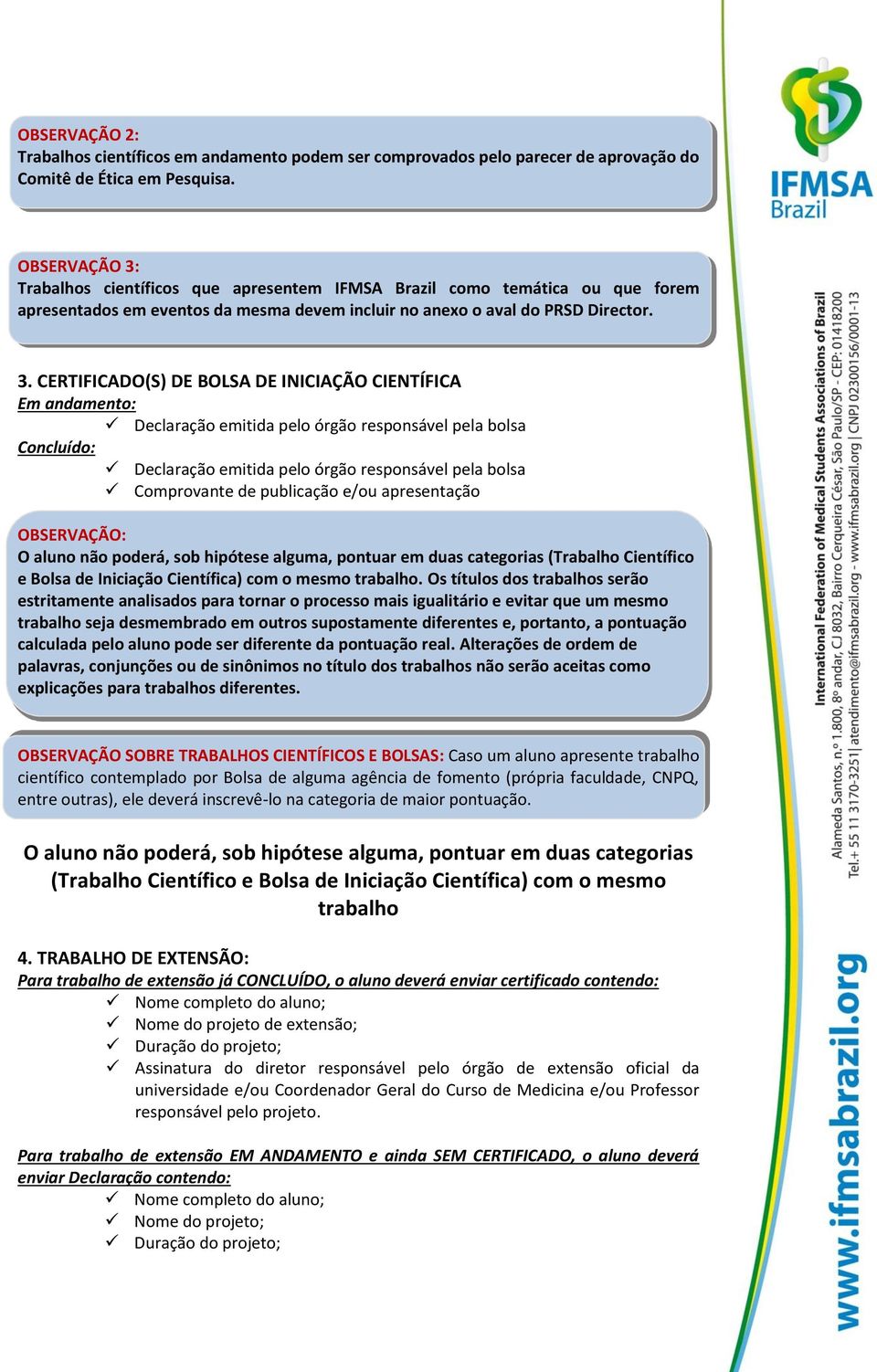 OBSERVAÇÃO 2:
Trabalhos científicos em andamento podem ser comprovados pelo parecer de aprovação do Comitê de Ética em Pesquisa.

OBSERVAÇÃO 3:
Trabalhos científicos que apresentem IFMSA Brazil como temática ou que forem apresentados em eventos da mesma devem incluir no anexo o aval do PRSD Director.

3. CERTIFICADO(S) DE BOLSA DE INICIAÇÃO CIENTÍFICA
Em andamento:
✓ Declaração emitida pelo órgão responsável pela bolsa
Concluído:
✓ Declaração emitida pelo órgão responsável pela bolsa
✓ Comprovante de publicação e/ou apresentação

OBSERVAÇÃO:
O aluno não poderá, sob hipótese alguma, pontuar em duas categorias (Trabalho Científico e Bolsa de Iniciação Científica) com o mesmo trabalho. Os títulos dos trabalhos serão estritamente analisados para tornar o processo mais igualitário e evitar que um mesmo trabalho seja desmembrado em outros supostamente diferentes e, portanto, a pontuação calculada pelo aluno pode ser diferente da pontuação real. Alterações de ordem de palavras, conjunções ou de sinônimos no título dos trabalhos não serão aceitas como explicações para trabalhos diferentes.

OBSERVAÇÃO SOBRE TRABALHOS CIENTÍFICOS E BOLSAS: Caso um aluno apresente trabalho científico contemplado por Bolsa de alguma agência de fomento (própria faculdade, CNPQ, entre outras), ele deverá inscrevê-lo na categoria de maior pontuação.

O aluno não poderá, sob hipótese alguma, pontuar em duas categorias (Trabalho Científico e Bolsa de Iniciação Científica) com o mesmo trabalho

4. TRABALHO DE EXTENSÃO:
Para trabalho de extensão já CONCLUÍDO, o aluno deverá enviar certificado contendo:
✓ Nome completo do aluno;
✓ Nome do projeto de extensão;
✓ Duração do projeto;
✓ Assinatura do diretor responsável pelo órgão de extensão oficial da universidade e/ou Coordenador Geral do Curso de Medicina e/ou Professor responsável pelo projeto.

Para trabalho de extensão EM ANDAMENTO e ainda SEM CERTIFICADO, o aluno deverá enviar Declaração contendo:
✓ Nome completo do aluno;
✓ Nome do projeto;
✓ Duração do projeto;

IFMSA Brazil
International Federation of Medical Students Associations of Brazil
Alameda Santos, n.º 1.800, 8º andar, CJ 8032, Bairro Cerqueira César, São Paulo/SP - CEP: 01418200
Tel.+ 55 11 3170-3251| atendimento@ifmsabrazil.org - www.ifmsabrazil.org | CNPJ 02300156/0001-13
www.ifmsabrazil.org